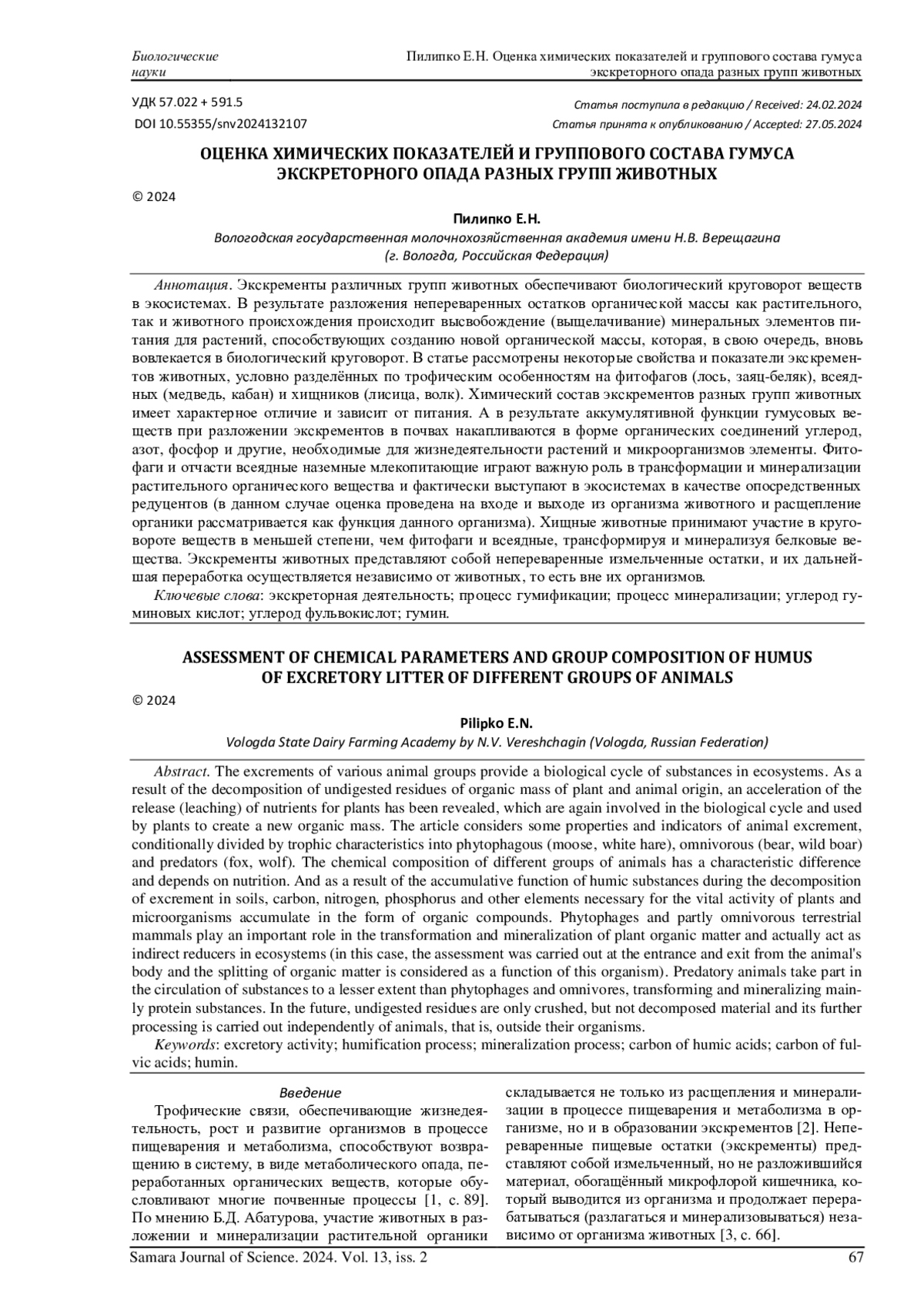 Биологические науки

Пилипко Е.Н. Оценка химических показателей и группового состава гумуса экскреторного опада разных групп животных

УДК 57.022 + 591.5
DOI 10.55355/snv2024132107

Статья поступила в редакцию / Received: 24.02.2024
Статья принята к опубликованию / Accepted: 27.05.2024

ОЦЕНКА ХИМИЧЕСКИХ ПОКАЗАТЕЛЕЙ И ГРУППОВОГО СОСТАВА ГУМУСА ЭКСКРЕТОРНОГО ОПАДА РАЗНЫХ ГРУПП ЖИВОТНЫХ

© 2024

Пилипко Е.Н.
Вологодская государственная молочнохозяйственная академия имени Н.В. Верещагина (г. Вологда, Российская Федерация)

Аннотация. Экскременты различных групп животных обеспечивают биологический круговорот веществ в экосистемах. В результате разложения непереваренных остатков органической массы как растительного, так и животного происхождения происходит высвобождение (выщелачивание) минеральных элементов питания для растений, способствующих созданию новой органической массы, которая, в свою очередь, вновь вовлекается в биологический круговорот. В статье рассмотрены некоторые свойства и показатели экскрементов животных, условно разделённых по трофическим особенностям на фитофагов (лось, заяц-беляк), всеядных (медведь, кабан) и хищников (лисица, волк). Химический состав экскрементов разных групп животных имеет характерное отличие и зависит от питания. А в результате аккумулятивной функции гумусовых веществ при разложении экскрементов в почвах накапливаются в форме органических соединений углерод, азот, фосфор и другие, необходимые для жизнедеятельности растений и микроорганизмов элементы. Фитофаги и отчасти всеядные наземные млекопитающие играют важную роль в трансформации и минерализации растительного органического вещества и фактически выступают в экосистемах в качестве опосредственных редуцентов (в данном случае оценка проведена на входе и выходе из организма животного и расщепление органики рассматривается как функция данного организма). Хищные животные принимают участие в круговороте веществ в меньшей степени, чем фитофаги и всеядные, трансформируя и минерализуя белковые вещества. Экскременты животных представляют собой непереваренные измельченные остатки, и их дальнейшая переработка осуществляется независимо от животных, то есть вне их организмов.
Ключевые слова: экскреторная деятельность; процесс гумификации; процесс минерализации; углерод гуминовых кислот; углерод фульвокислот; гумин.

ASSESSMENT OF CHEMICAL PARAMETERS AND GROUP COMPOSITION OF HUMUS OF EXCRETORY LITTER OF DIFFERENT GROUPS OF ANIMALS

© 2024

Pilipko E.N.
Vologda State Dairy Farming Academy by N.V. Vereshchagin (Vologda, Russian Federation)

Abstract. The excrements of various animal groups provide a biological cycle of substances in ecosystems. As a result of the decomposition of undigested residues of organic mass of plant and animal origin, an acceleration of the release (leaching) of nutrients for plants has been revealed, which are again involved in the biological cycle and used by plants to create a new organic mass. The article considers some properties and indicators of animal excrement, conditionally divided by trophic characteristics into phytophagous (moose, white hare), omnivorous (bear, wild boar) and predators (fox, wolf). The chemical composition of different groups of animals has a characteristic difference and depends on nutrition. And as a result of the accumulative function of humic substances during the decomposition of excrement in soils, carbon, nitrogen, phosphorus and other elements necessary for the vital activity of plants and microorganisms accumulate in the form of organic compounds. Phytophages and partly omnivorous terrestrial mammals play an important role in the transformation and mineralization of plant organic matter and actually act as indirect reducers in ecosystems (in this case, the assessment was carried out at the entrance and exit from the animal's body and the splitting of organic matter is considered as a function of this organism). Predatory animals take part in the circulation of substances to a lesser extent than phytophages and omnivores, transforming and mineralizing mainly protein substances. In the future, undigested residues are only crushed, but not decomposed material and its further processing is carried out independently of animals, that is, outside their organisms.
Keywords: excretory activity; humification process; mineralization process; carbon of humic acids; carbon of fulvic acids; humin.

Введение
Трофические связи, обеспечивающие жизнедеятельность, рост и развитие организмов в процессе пищеварения и метаболизма, способствуют возвращению в систему, в виде метаболического опада, переработанных органических веществ, которые обусловливают многие почвенные процессы [1, с. 89]. По мнению Б.Д. Абатурова, участие животных в разложении и минерализации растительной органики складывается не только из расщепления и минерализации в процессе пищеварения и метаболизма в организме, но и в образовании экскрементов [2]. Непереваренные пищевые остатки (экскременты) представляют собой измельченный, но не разложившийся материал, обогащённый микрофлорой кишечника, который выводится из организма и продолжает перерабатываться (разлагаться и минерализовываться) независимо от организма животных [3, с. 66].

Samara Journal of Science. 2024. Vol. 13, iss. 2
67